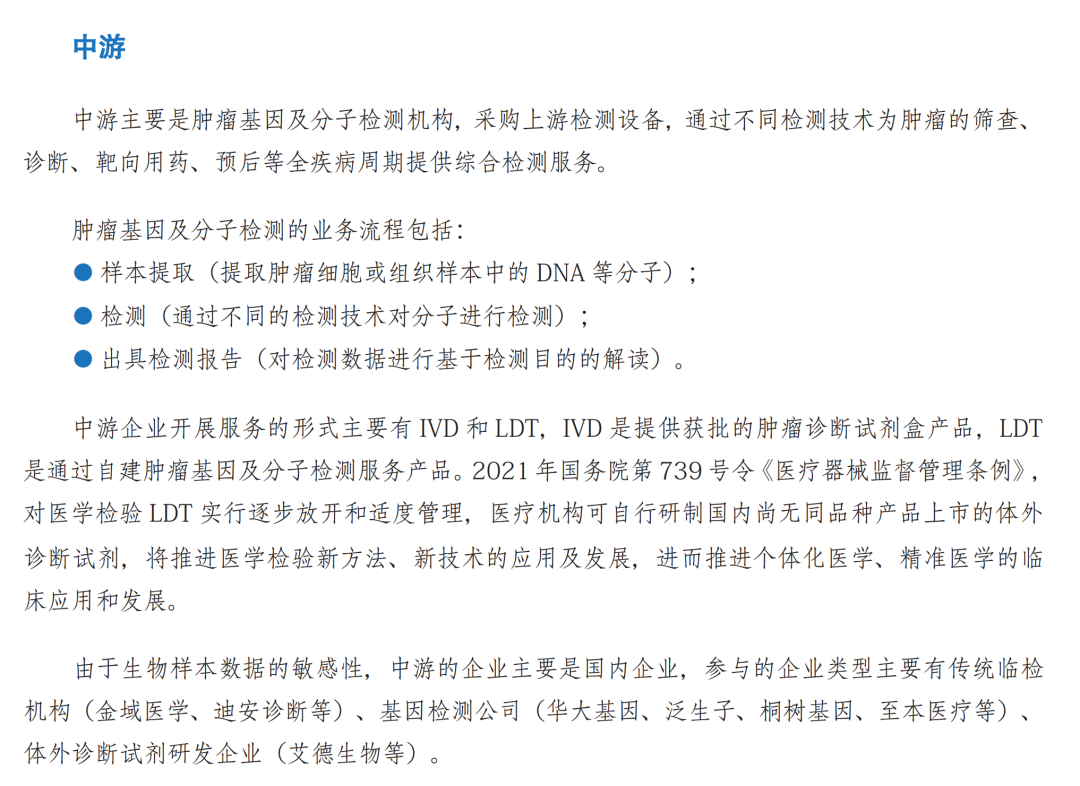 中游

中游主要是肿瘤基因及分子检测机构，采购上游检测设备，通过不同检测技术为肿瘤的筛查、诊断、靶向用药、预后等全疾病周期提供综合检测服务。

肿瘤基因及分子检测的业务流程包括：
● 样本提取（提取肿瘤细胞或组织样本中的 DNA 等分子）；
● 检测（通过不同的检测技术对分子进行检测）；
● 出具检测报告（对检测数据进行基于检测目的的解读）。

中游企业开展服务的形式主要有 IVD 和 LDT，IVD 是提供获批的肿瘤诊断试剂盒产品，LDT 是通过自建肿瘤基因及分子检测服务产品。2021 年国务院第 739 号令《医疗器械监督管理条例》，对医学检验 LDT 实行逐步放开和适度管理，医疗机构可自行研制国内尚无同品种产品上市的体外诊断试剂，将推进医学检验新方法、新技术的应用及发展，进而推进个体化医学、精准医学的临床应用和发展。

由于生物样本数据的敏感性，中游的企业主要是国内企业，参与的企业类型主要有传统临检机构（金域医学、迪安诊断等）、基因检测公司（华大基因、泛生子、桐树基因、至本医疗等）、体外诊断试剂研发企业（艾德生物等）。